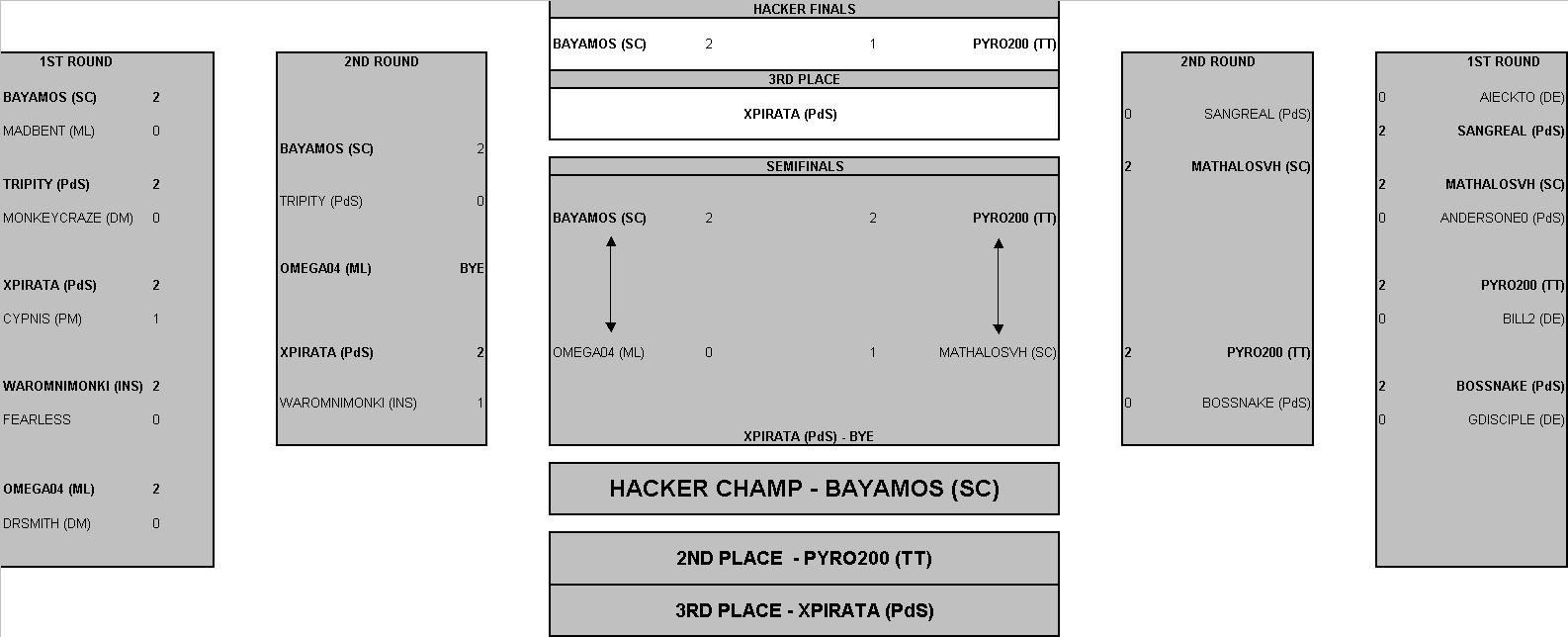 1ST ROUND

BAYAMOS (SC) 2
MADBENT (ML) 0

TRIPITY (PdS) 2
MONKEYCRAZE (DM) 0

XPIRATA (PdS) 2
CYPNIS (PM) 1

WAROMNIMONKI (INS) 2
FEARLESS 0

OMEGA04 (ML) 2
DRSMITH (DM) 0

2ND ROUND

BAYAMOS (SC) 2
TRIPITY (PdS) 0

OMEGA04 (ML) BYE

XPIRATA (PdS) 2
WAROMNIMONKI (INS) 1

HACKER FINALS

BAYAMOS (SC) 2 1 PYRO200 (TT)

3RD PLACE

XPIRATA (PdS)

SEMIFINALS

BAYAMOS (SC) 2 2 PYRO200 (TT)

OMEGA04 (ML) 0 1 MATHALOSVH (SC)

XPIRATA (PdS) - BYE

HACKER CHAMP - BAYAMOS (SC)

2ND PLACE - PYRO200 (TT)

3RD PLACE - XPIRATA (PdS)

2ND ROUND

0 SANGREAL (PdS)
2 MATHALOSVH (SC)

2 PYRO200 (TT)
0 BOSSNAKE (PdS)

1ST ROUND

0 AIECKTO (DE)
2 SANGREAL (PdS)

2 MATHALOSVH (SC)
0 ANDERSONE0 (PdS)

2 PYRO200 (TT)
0 BILL2 (DE)

2 BOSSNAKE (PdS)
0 GDISCIPLE (DE)